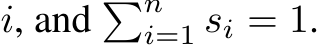 $i$, and $\sum_{i=1}^{n} s_i = 1$.